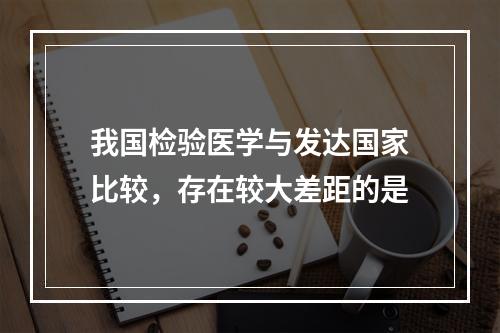 我国检验医学与发达国家比较，存在较大差距的是